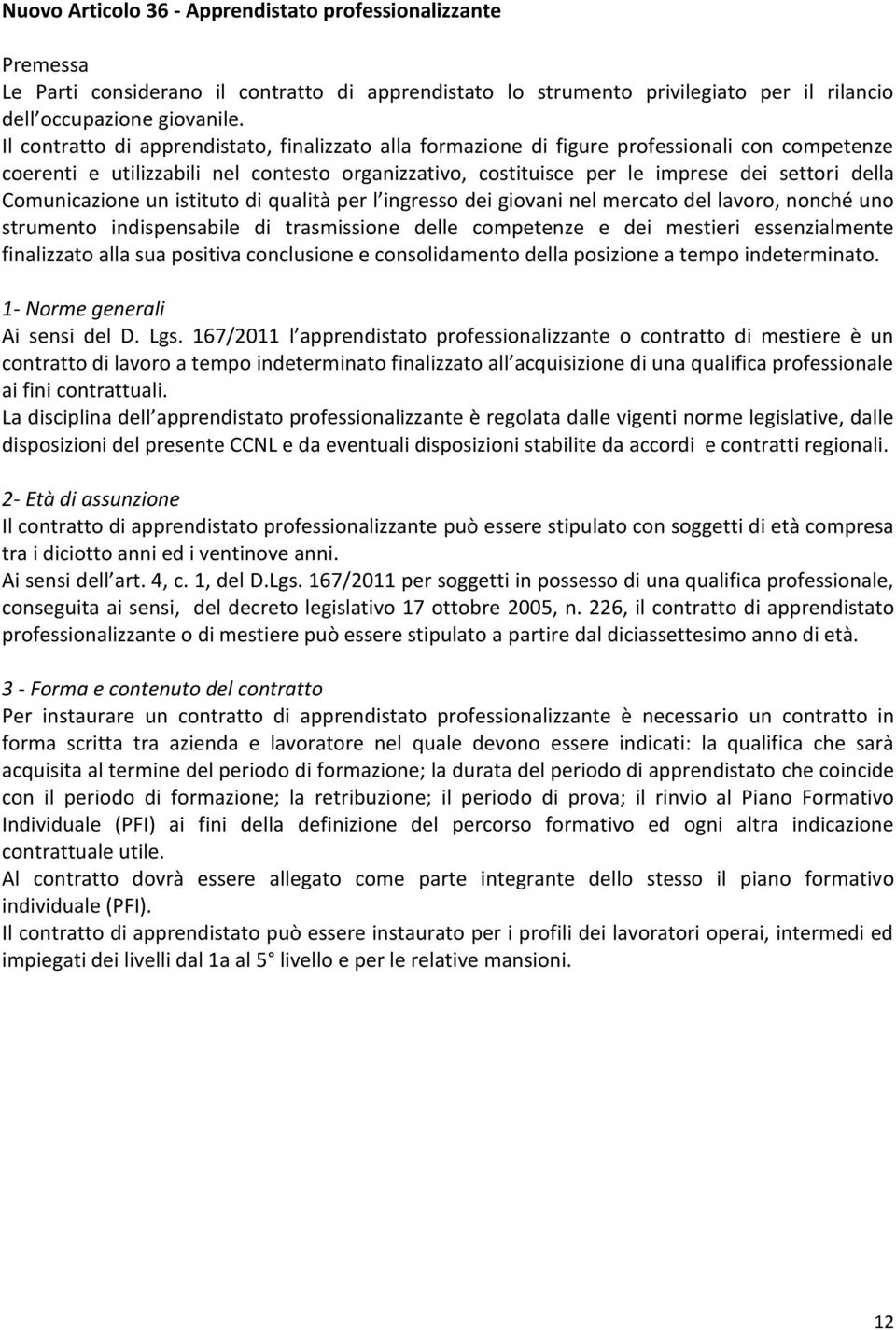 Nuovo Articolo 36 - Apprendistato professionalizzante

Premessa
Le Parti considerano il contratto di apprendistato lo strumento privilegiato per il rilancio dell occupazione giovanile.
Il contratto di apprendistato, finalizzato alla formazione di figure professionali con competenze coerenti e utilizzabili nel contesto organizzativo, costituisce per le imprese dei settori della Comunicazione un istituto di qualità per l ingresso dei giovani nel mercato del lavoro, nonché uno strumento indispensabile di trasmissione delle competenze e dei mestieri essenzialmente finalizzato alla sua positiva conclusione e consolidamento della posizione a tempo indeterminato.

1- Norme generali
Ai sensi del D. Lgs. 167/2011 l apprendistato professionalizzante o contratto di mestiere è un contratto di lavoro a tempo indeterminato finalizzato all acquisizione di una qualifica professionale ai fini contrattuali.
La disciplina dell apprendistato professionalizzante è regolata dalle vigenti norme legislative, dalle disposizioni del presente CCNL e da eventuali disposizioni stabilite da accordi e contratti regionali.

2- Età di assunzione
Il contratto di apprendistato professionalizzante può essere stipulato con soggetti di età compresa tra i diciotto anni ed i ventinove anni.
Ai sensi dell art. 4, c. 1, del D.Lgs. 167/2011 per soggetti in possesso di una qualifica professionale, conseguita ai sensi, del decreto legislativo 17 ottobre 2005, n. 226, il contratto di apprendistato professionalizzante o di mestiere può essere stipulato a partire dal diciassettesimo anno di età.

3 - Forma e contenuto del contratto
Per instaurare un contratto di apprendistato professionalizzante è necessario un contratto in forma scritta tra azienda e lavoratore nel quale devono essere indicati: la qualifica che sarà acquisita al termine del periodo di formazione; la durata del periodo di apprendistato che coincide con il periodo di formazione; la retribuzione; il periodo di prova; il rinvio al Piano Formativo Individuale (PFI) ai fini della definizione del percorso formativo ed ogni altra indicazione contrattuale utile.
Al contratto dovrà essere allegato come parte integrante dello stesso il piano formativo individuale (PFI).
Il contratto di apprendistato può essere instaurato per i profili dei lavoratori operai, intermedi ed impiegati dei livelli dal 1a al 5° livello e per le relative mansioni.

12